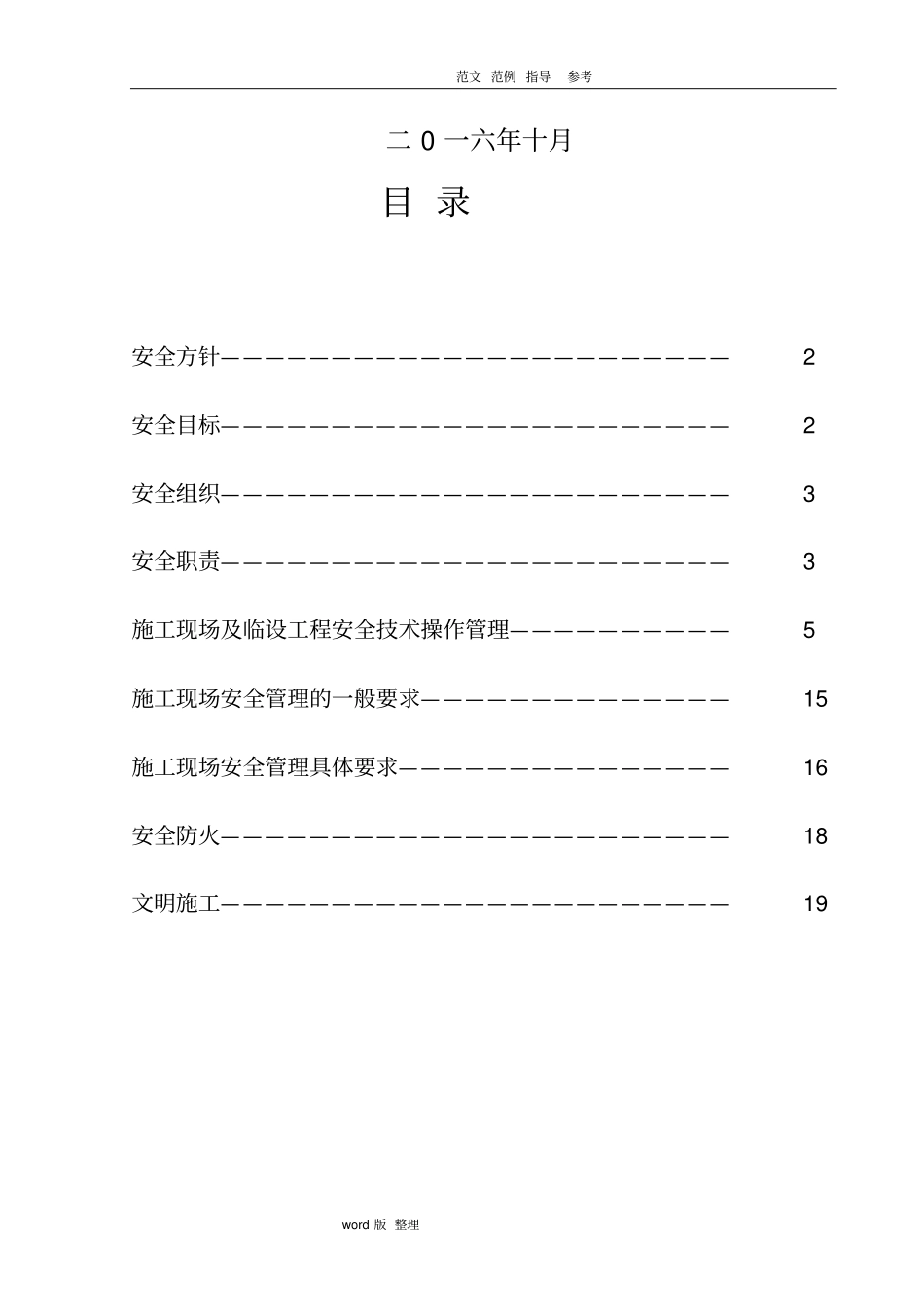 范文 范例 指导 参考

二0一六年十月

目 录

安全方针 2

安全目标 2

安全组织 3

安全职责 3

施工现场及临设工程安全技术操作管理 5

施工现场安全管理的一般要求 15

施工现场安全管理具体要求 16

安全防火 18

文明施工 19

word版 整理